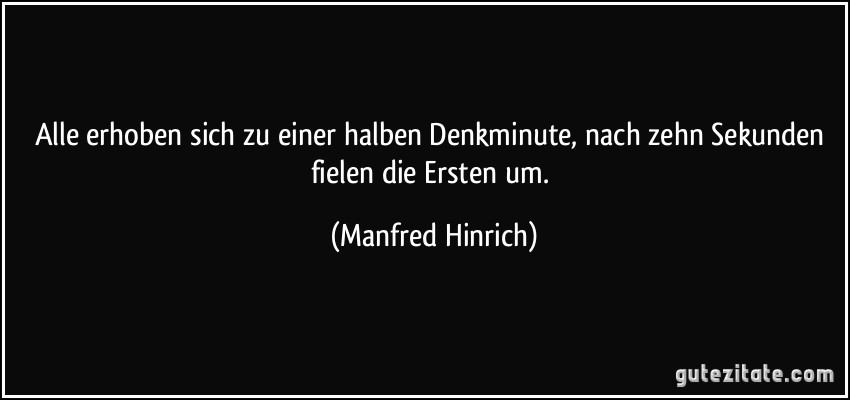 Alle erhoben sich zu einer halben Denkminute, nach zehn Sekunden fielen die Ersten um.

(Manfred Hinrich)

gutezitate.com